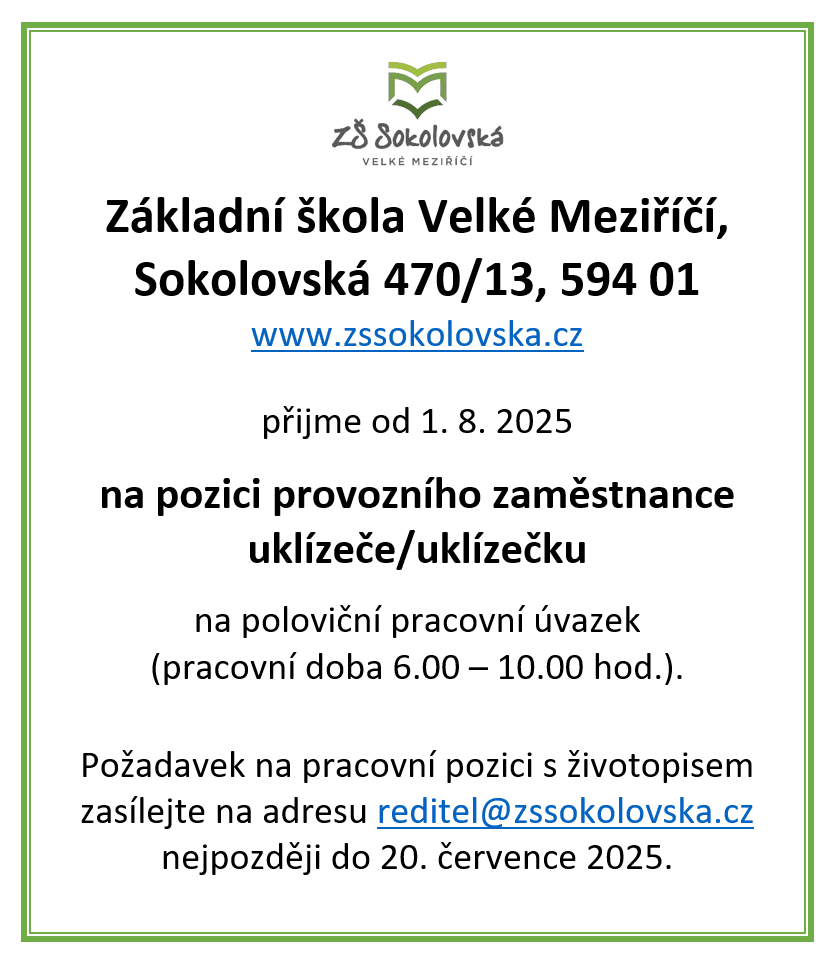 ZŠ Sokolovská
VELKÉ MEZIŘÍČÍ

Základní škola Velké Meziříčí, Sokolovská 470/13, 594 01
www.zssokolovska.cz

přijme od 1. 8. 2025

na pozici provozního zaměstnance uklízeče/uklízečku

na poloviční pracovní úvazek
(pracovní doba 6.00 – 10.00 hod.).

Požadavek na pracovní pozici s životopisem zasílejte na adresu reditel@zssokolovska.cz nejpozději do 20. července 2025.